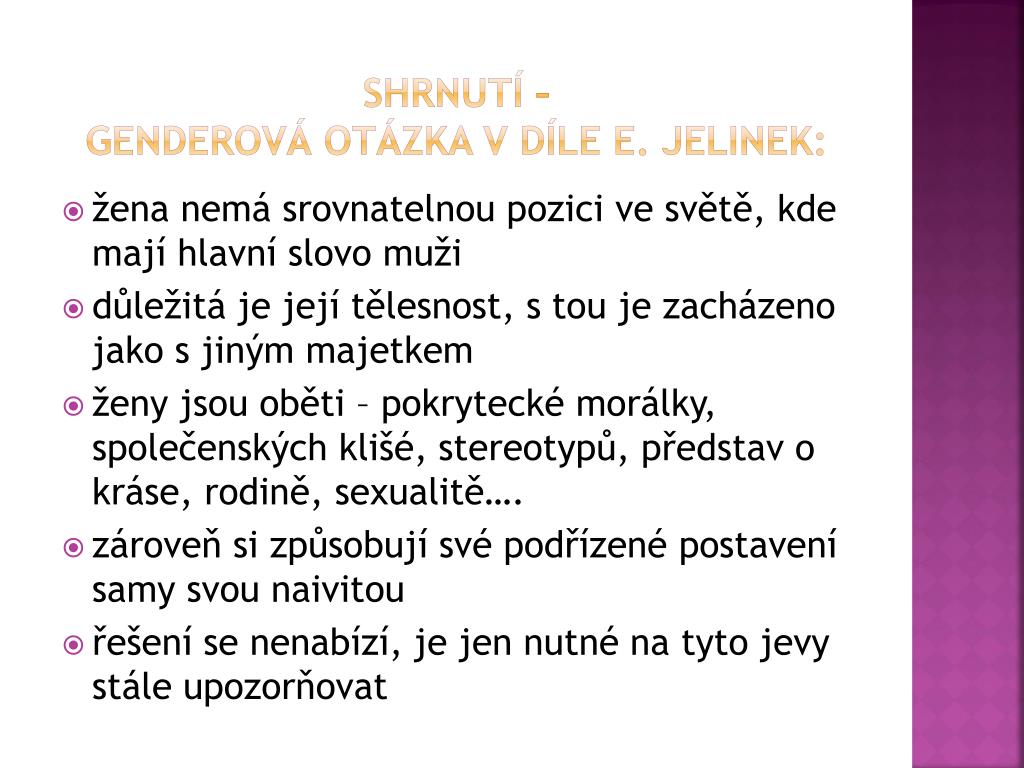 SHRNUTÍ –
GENDEROVÁ OTÁZKA V DÍLE E. JELINEK:

žena nemá srovnatelnou pozici ve světě, kde mají hlavní slovo muži

důležitá je její tělesnost, s tou je zacházeno jako s jiným majetkem

ženy jsou oběti – pokrytecké morálky, společenských klišé, stereotypů, představ o kráse, rodině, sexualitě….

zároveň si způsobují své podřízené postavení samy svou naivitou

řešení se nenabízí, je jen nutné na tyto jevy stále upozorňovat